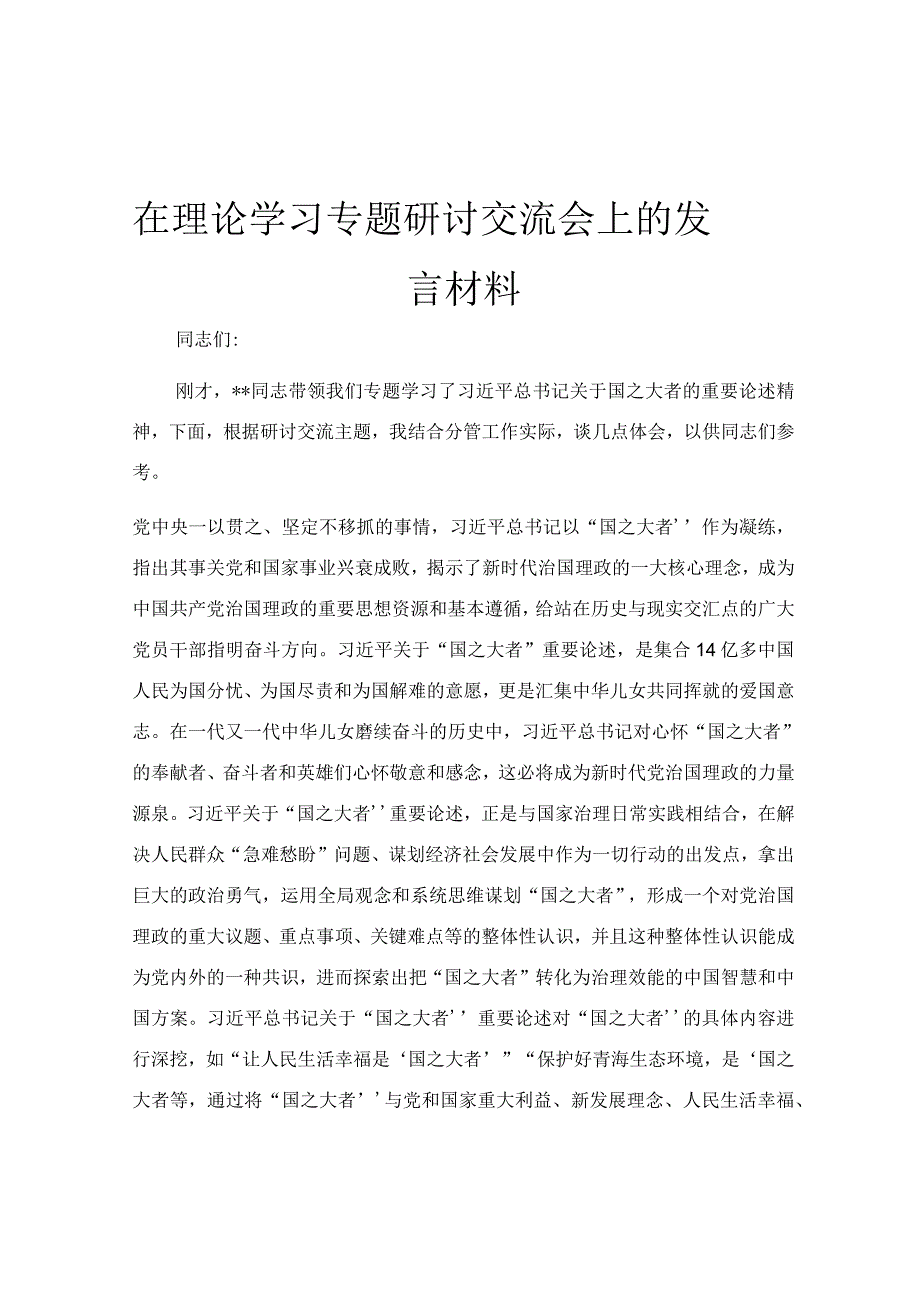 在理论学习专题研讨交流会上的发言材料

同志们:

刚才，**同志带领我们专题学习了习近平总书记关于国之大者的重要论述精神，下面，根据研讨交流主题，我结合分管工作实际，谈几点体会，以供同志们参考。

党中央一以贯之、坚定不移抓的事情，习近平总书记以“国之大者’’作为凝练，指出其事关党和国家事业兴衰成败，揭示了新时代治国理政的一大核心理念，成为中国共产党治国理政的重要思想资源和基本遵循，给站在历史与现实交汇点的广大党员干部指明奋斗方向。习近平关于“国之大者”重要论述，是集合14亿多中国人民为国分忧、为国尽责和为国解难的意愿，更是汇集中华儿女共同挥就的爱国意志。在一代又一代中华儿女磨续奋斗的历史中，习近平总书记对心怀“国之大者”的奉献者、奋斗者和英雄们心怀敬意和感念，这必将成为新时代党治国理政的力量源泉。习近平关于“国之大者’’重要论述，正是与国家治理日常实践相结合，在解决人民群众“急难愁盼”问题、谋划经济社会发展中作为一切行动的出发点，拿出巨大的政治勇气，运用全局观念和系统思维谋划“国之大者”，形成一个对党治国理政的重大议题、重点事项、关键难点等的整体性认识，并且这种整体性认识能成为党内外的一种共识，进而探索出把“国之大者”转化为治理效能的中国智慧和中国方案。习近平总书记关于“国之大者’’重要论述对“国之大者’’的具体内容进行深挖，如“让人民生活幸福是‘国之大者’”“保护好青海生态环境，是‘国之大者等，通过将“国之大者’’与党和国家重大利益、新发展理念、人民生活幸福、